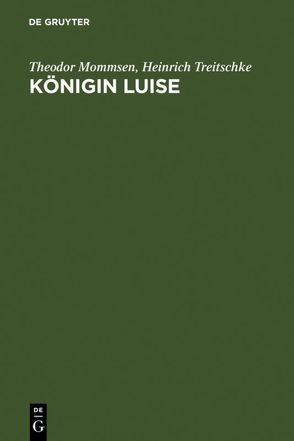 DE GRUYTER

Theodor Mommsen, Heinrich Treitschke

KÖNIGIN LUISE

DE
G